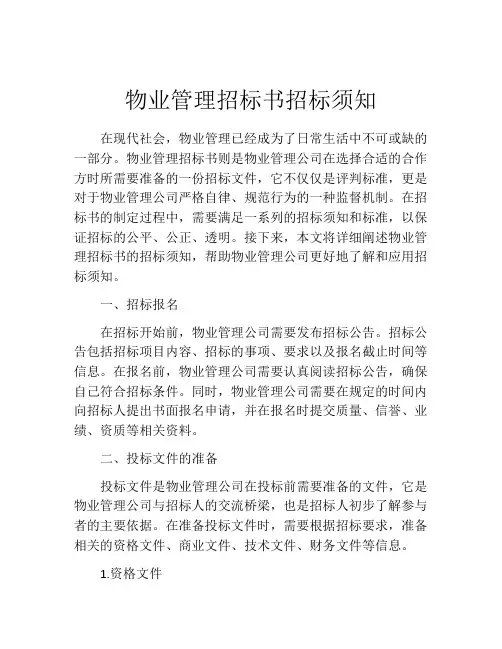 物业管理招标书招标须知

在现代社会，物业管理已经成为了日常生活中不可或缺的一部分。物业管理招标书则是物业管理公司在选择合适的合作方时所需要准备的一份招标文件，它不仅仅是评判标准，更是对于物业管理公司严格自律、规范行为的一种监督机制。在招标书的制定过程中，需要满足一系列的招标须知和标准，以保证招标的公平、公正、透明。接下来，本文将详细阐述物业管理招标书的招标须知，帮助物业管理公司更好地了解和应用招标须知。

一、招标报名

在招标开始前，物业管理公司需要发布招标公告。招标公告包括招标项目内容、招标的事项、要求以及报名截止时间等信息。在报名前，物业管理公司需要认真阅读招标公告，确保自己符合招标条件。同时，物业管理公司需要在规定的时间内向招标人提出书面报名申请，并在报名时提交质量、信誉、业绩、资质等相关资料。

二、投标文件的准备

投标文件是物业管理公司在投标前需要准备的文件，它是物业管理公司与招标人的交流桥梁，也是招标人初步了解参与者的主要依据。在准备投标文件时，需要根据招标要求，准备相关的资格文件、商业文件、技术文件、财务文件等信息。

1.资格文件